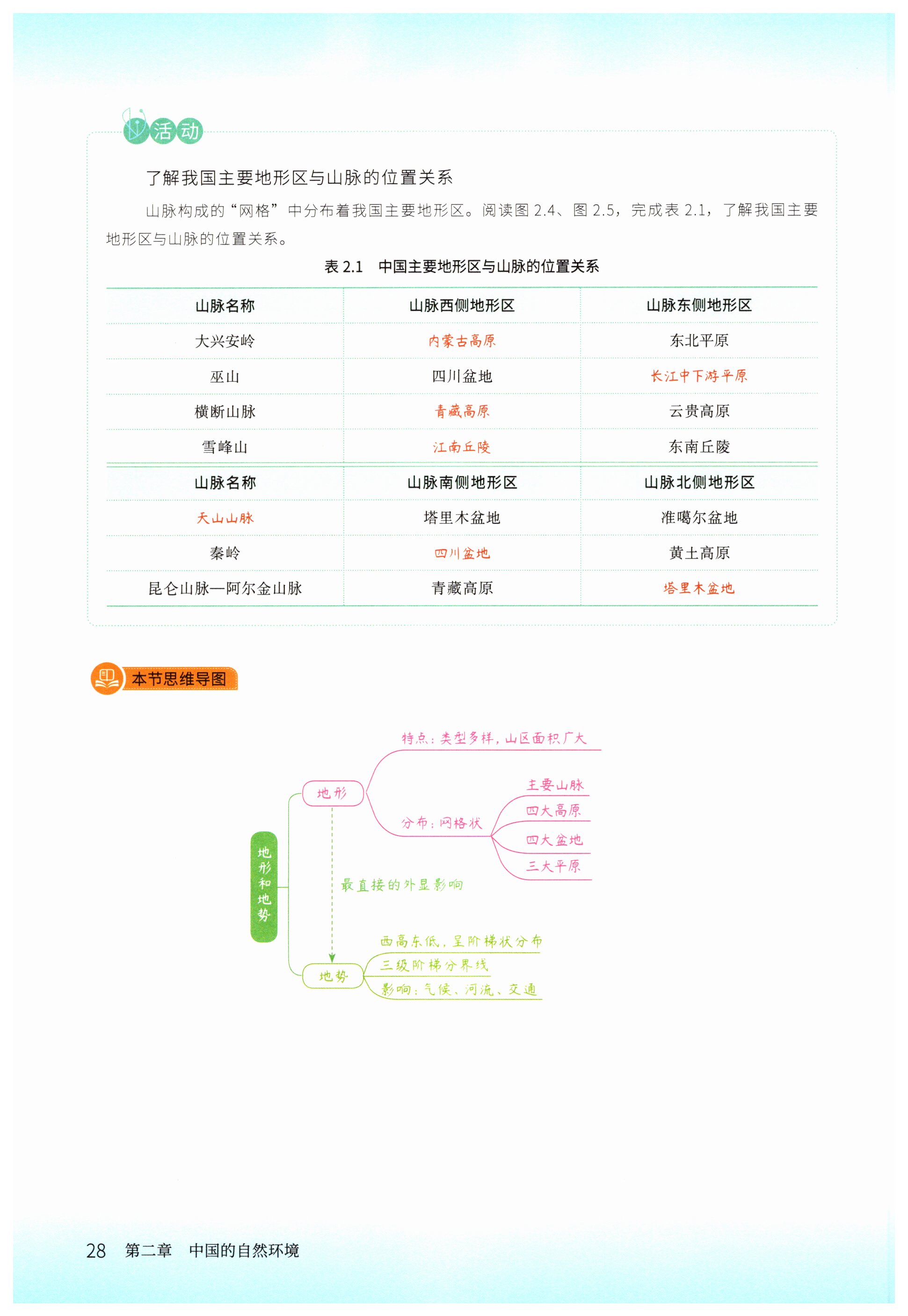 活动

了解我国主要地形区与山脉的位置关系

山脉构成的“网格”中分布着我国主要地形区。阅读图 2.4、图 2.5，完成表 2.1，了解我国主要地形区与山脉的位置关系。

表 2.1　中国主要地形区与山脉的位置关系

| 山脉名称 | 山脉西侧地形区 | 山脉东侧地形区 |
|---|---|---|
| 大兴安岭 | 内蒙古高原 | 东北平原 |
| 巫山 | 四川盆地 | 长江中下游平原 |
| 横断山脉 | 青藏高原 | 云贵高原 |
| 雪峰山 | 江南丘陵 | 东南丘陵 |
| 山脉名称 | 山脉南侧地形区 | 山脉北侧地形区 |
| 天山山脉 | 塔里木盆地 | 准噶尔盆地 |
| 秦岭 | 四川盆地 | 黄土高原 |
| 昆仑山脉—阿尔金山脉 | 青藏高原 | 塔里木盆地 |

本节思维导图

地形和地势

地形

特点：类型多样，山区面积广大

分布：网格状

主要山脉

四大高原

四大盆地

三大平原

最直接的外显影响

地势

西高东低，呈阶梯状分布

三级阶梯分界线

影响：气候、河流、交通

28　第二章　中国的自然环境